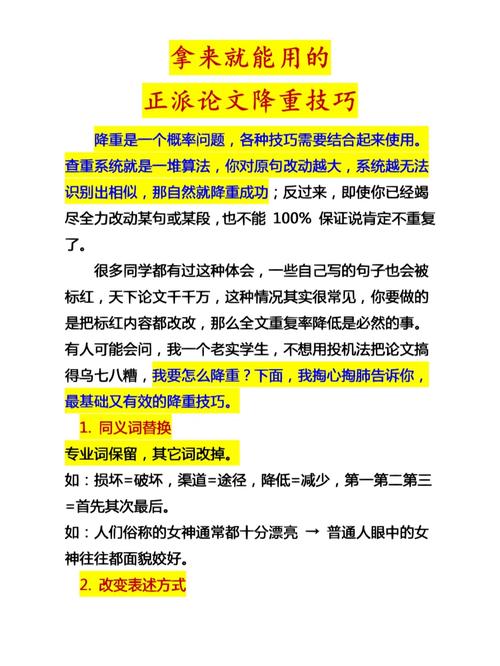 拿来就能用的

正派论文降重技巧

降重是一个概率问题，各种技巧需要结合起来使用。查重系统就是一堆算法，你对原句改动越大，系统越无法识别出相似，那自然就降重成功；反过来，即使你已经竭尽全力改动某句或某段，也不能 100% 保证说肯定不重复了。

很多同学都有过这种体会，一些自己写的句子也会被标红，天下论文千千万，这种情况其实很常见，你要做的是把标红内容都改改，那么全文重复率降低是必然的事。有人可能会问，我一个老实学生，不想用投机法把论文搞得乌七八糟，我要怎么降重？下面，我掏心掏肺告诉你，最基础又有效的降重技巧。

1. 同义词替换

专业词保留，其它词改掉。

如：损坏=破坏，渠道=途径，降低=减少，第一第二第三=首先其次最后。

如：人们俗称的女神通常都十分漂亮 → 普通人眼中的女神往往都面貌姣好。

2. 改变表述方式